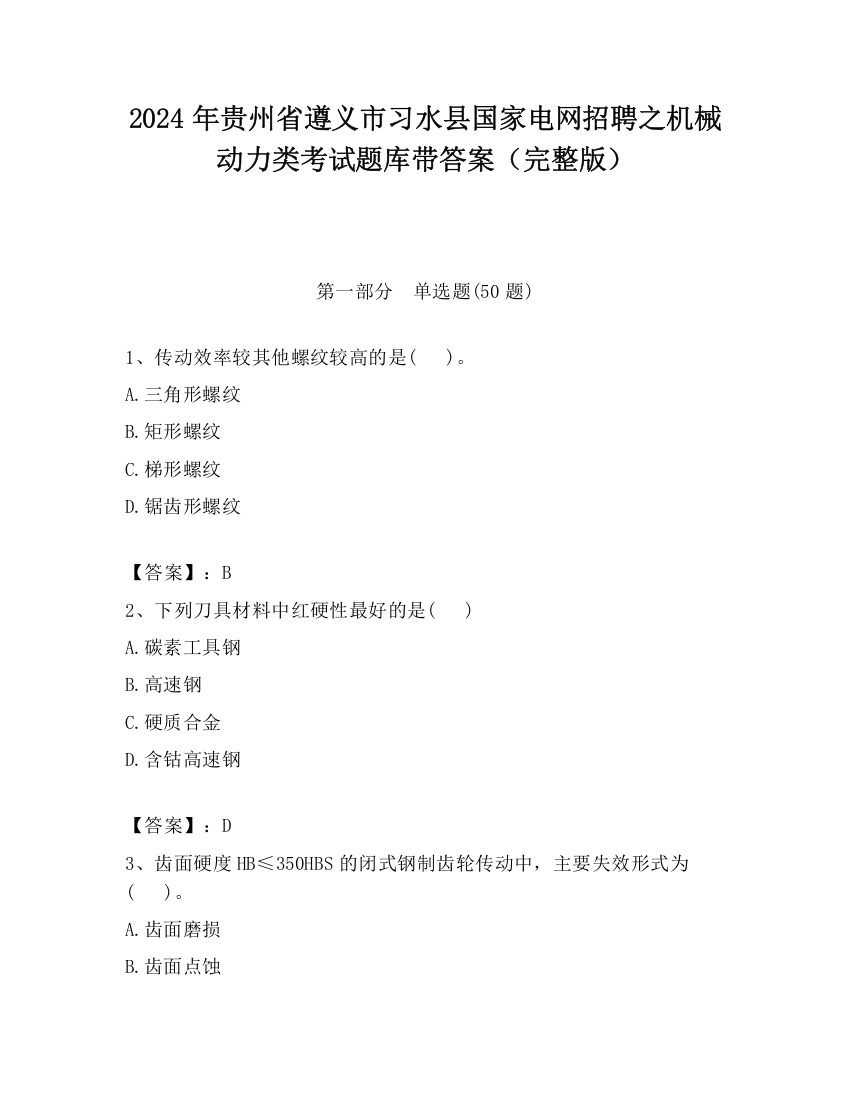 2024 年贵州省遵义市习水县国家电网招聘之机械动力类考试题库带答案（完整版）

第一部分　单选题(50 题)

1、传动效率较其他螺纹较高的是(　　)。

A.三角形螺纹

B.矩形螺纹

C.梯形螺纹

D.锯齿形螺纹

【答案】：B

2、下列刀具材料中红硬性最好的是(　　)

A.碳素工具钢

B.高速钢

C.硬质合金

D.含钴高速钢

【答案】：D

3、齿面硬度 HB≤350HBS 的闭式钢制齿轮传动中，主要失效形式为(　　)。

A.齿面磨损

B.齿面点蚀